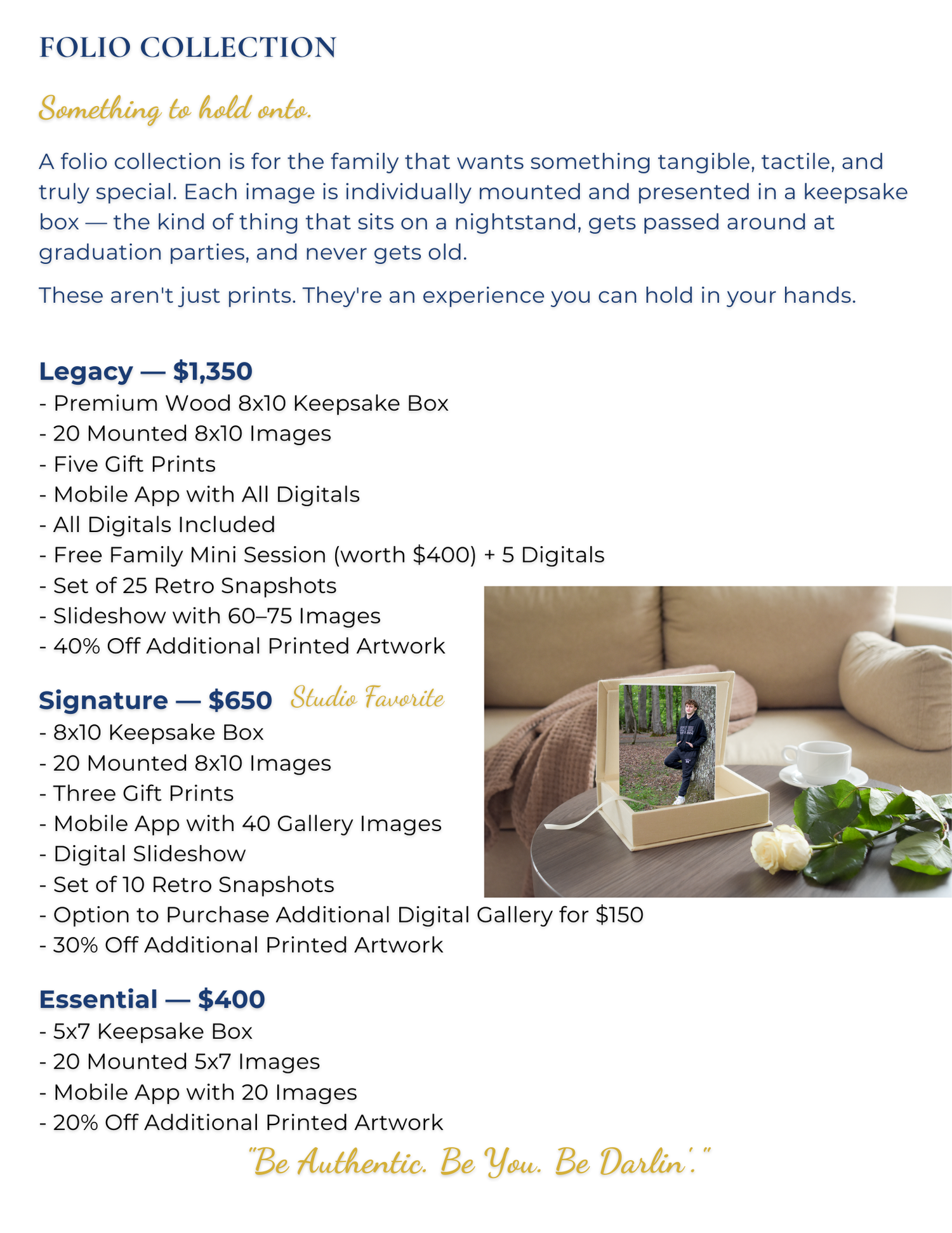 FOLIO COLLECTION

Something to hold onto.

A folio collection is for the family that wants something tangible, tactile, and truly special. Each image is individually mounted and presented in a keepsake box — the kind of thing that sits on a nightstand, gets passed around at graduation parties, and never gets old.

These aren't just prints. They're an experience you can hold in your hands.

Legacy — $1,350
- Premium Wood 8x10 Keepsake Box
- 20 Mounted 8x10 Images
- Five Gift Prints
- Mobile App with All Digitals
- All Digitals Included
- Free Family Mini Session (worth $400) + 5 Digitals
- Set of 25 Retro Snapshots
- Slideshow with 60–75 Images
- 40% Off Additional Printed Artwork

Signature — $650 Studio Favorite
- 8x10 Keepsake Box
- 20 Mounted 8x10 Images
- Three Gift Prints
- Mobile App with 40 Gallery Images
- Digital Slideshow
- Set of 10 Retro Snapshots
- Option to Purchase Additional Digital Gallery for $150
- 30% Off Additional Printed Artwork

Essential — $400
- 5x7 Keepsake Box
- 20 Mounted 5x7 Images
- Mobile App with 20 Images
- 20% Off Additional Printed Artwork

"Be Authentic. Be You. Be Darlin'."